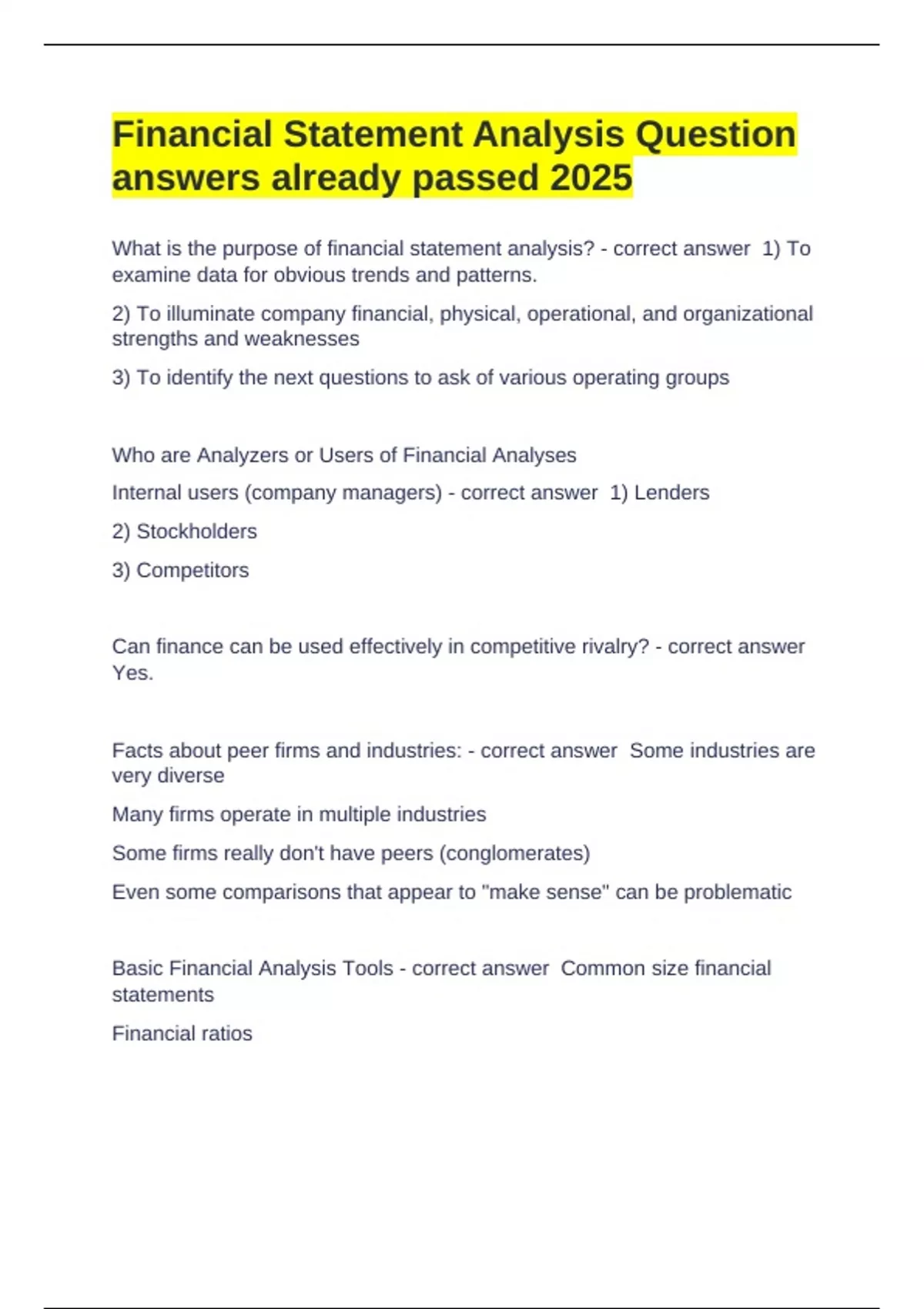 Financial Statement Analysis Question answers already passed 2025

What is the purpose of financial statement analysis? - correct answer 1) To examine data for obvious trends and patterns.

2) To illuminate company financial, physical, operational, and organizational strengths and weaknesses

3) To identify the next questions to ask of various operating groups

Who are Analyzers or Users of Financial Analyses

Internal users (company managers) - correct answer 1) Lenders

2) Stockholders

3) Competitors

Can finance can be used effectively in competitive rivalry? - correct answer Yes.

Facts about peer firms and industries: - correct answer Some industries are very diverse

Many firms operate in multiple industries

Some firms really don't have peers (conglomerates)

Even some comparisons that appear to "make sense" can be problematic

Basic Financial Analysis Tools - correct answer Common size financial statements

Financial ratios